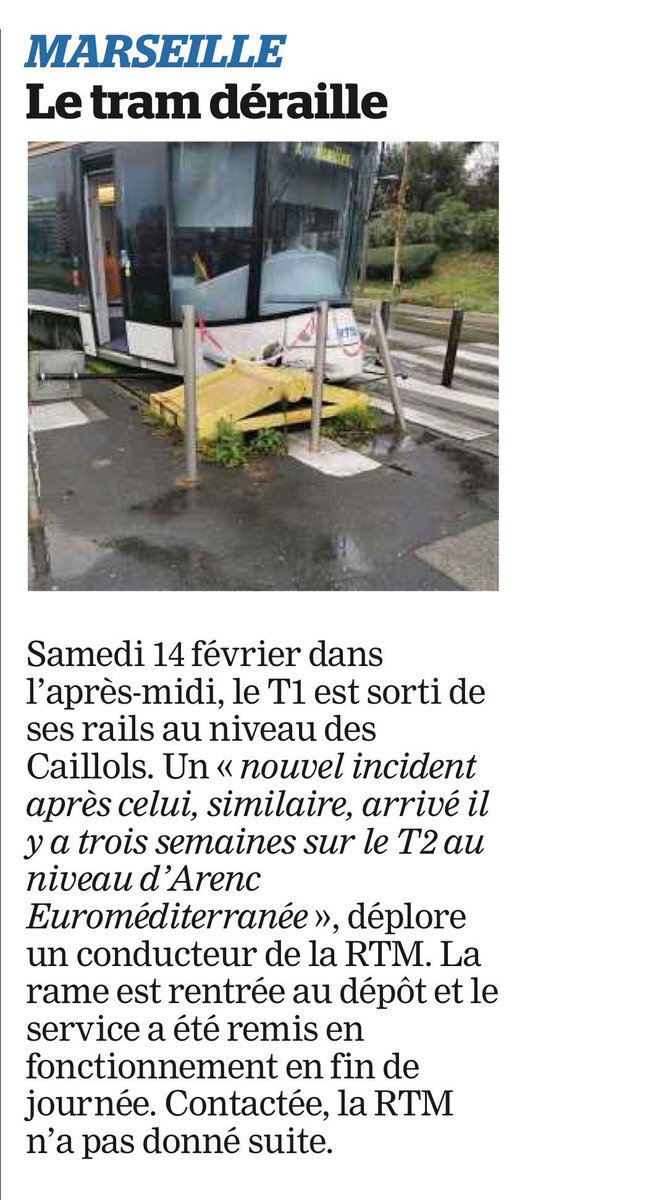 MARSEILLE
Le tram déraille

Samedi 14 février dans l'après-midi, le T1 est sorti de ses rails au niveau des Caillols. Un « nouvel incident après celui, similaire, arrivé il y a trois semaines sur le T2 au niveau d'Arenc Euroméditerranée », déplore un conducteur de la RTM. La rame est rentrée au dépôt et le service a été remis en fonctionnement en fin de journée. Contactée, la RTM n'a pas donné suite.